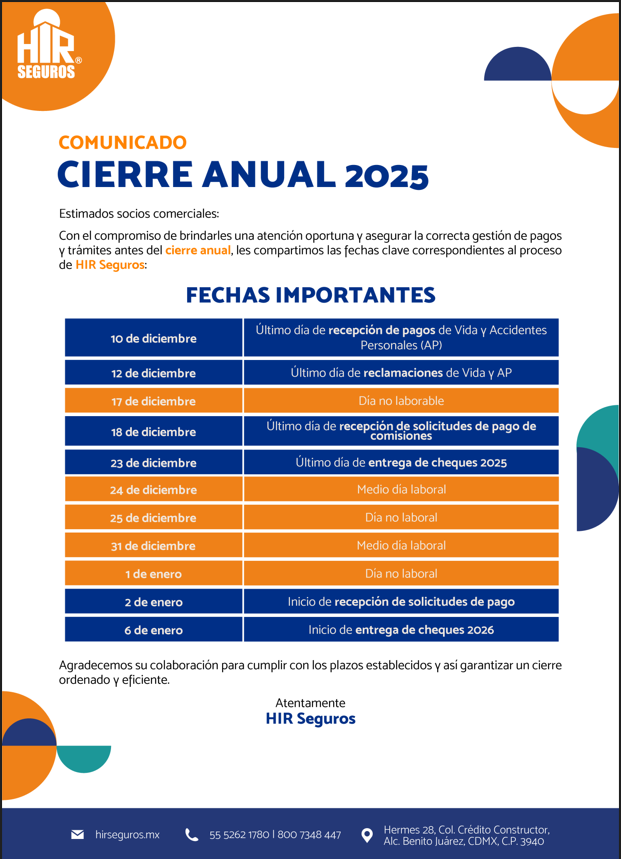 HIR SEGUROS®

COMUNICADO
CIERRE ANUAL 2025

Estimados socios comerciales:

Con el compromiso de brindarles una atención oportuna y asegurar la correcta gestión de pagos y trámites antes del cierre anual, les compartimos las fechas clave correspondientes al proceso de HIR Seguros:

FECHAS IMPORTANTES

| | |
|---|---|
| 10 de diciembre | Último día de recepción de pagos de Vida y Accidentes Personales (AP) |
| 12 de diciembre | Último día de reclamaciones de Vida y AP |
| 17 de diciembre | Día no laborable |
| 18 de diciembre | Último día de recepción de solicitudes de pago de comisiones |
| 23 de diciembre | Último día de entrega de cheques 2025 |
| 24 de diciembre | Medio día laboral |
| 25 de diciembre | Día no laboral |
| 31 de diciembre | Medio día laboral |
| 1 de enero | Día no laboral |
| 2 de enero | Inicio de recepción de solicitudes de pago |
| 6 de enero | Inicio de entrega de cheques 2026 |

Agradecemos su colaboración para cumplir con los plazos establecidos y así garantizar un cierre ordenado y eficiente.

Atentamente
HIR Seguros

hirseguros.mx 55 5262 1780 | 800 7348 447 Hermes 28, Col. Crédito Constructor, Alc. Benito Juárez, CDMX, C.P. 3940